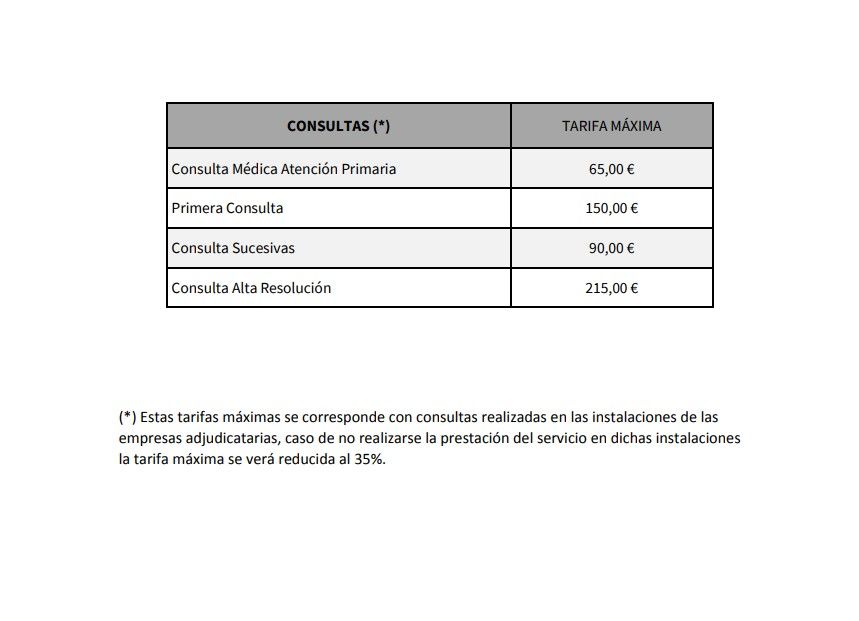 | CONSULTAS (*) | TARIFA MÁXIMA |
|---|---|
| Consulta Médica Atención Primaria | 65,00 € |
| Primera Consulta | 150,00 € |
| Consulta Sucesivas | 90,00 € |
| Consulta Alta Resolución | 215,00 € |

(*) Estas tarifas máximas se corresponde con consultas realizadas en las instalaciones de las empresas adjudicatarias, caso de no realizarse la prestación del servicio en dichas instalaciones la tarifa máxima se verá reducida al 35%.